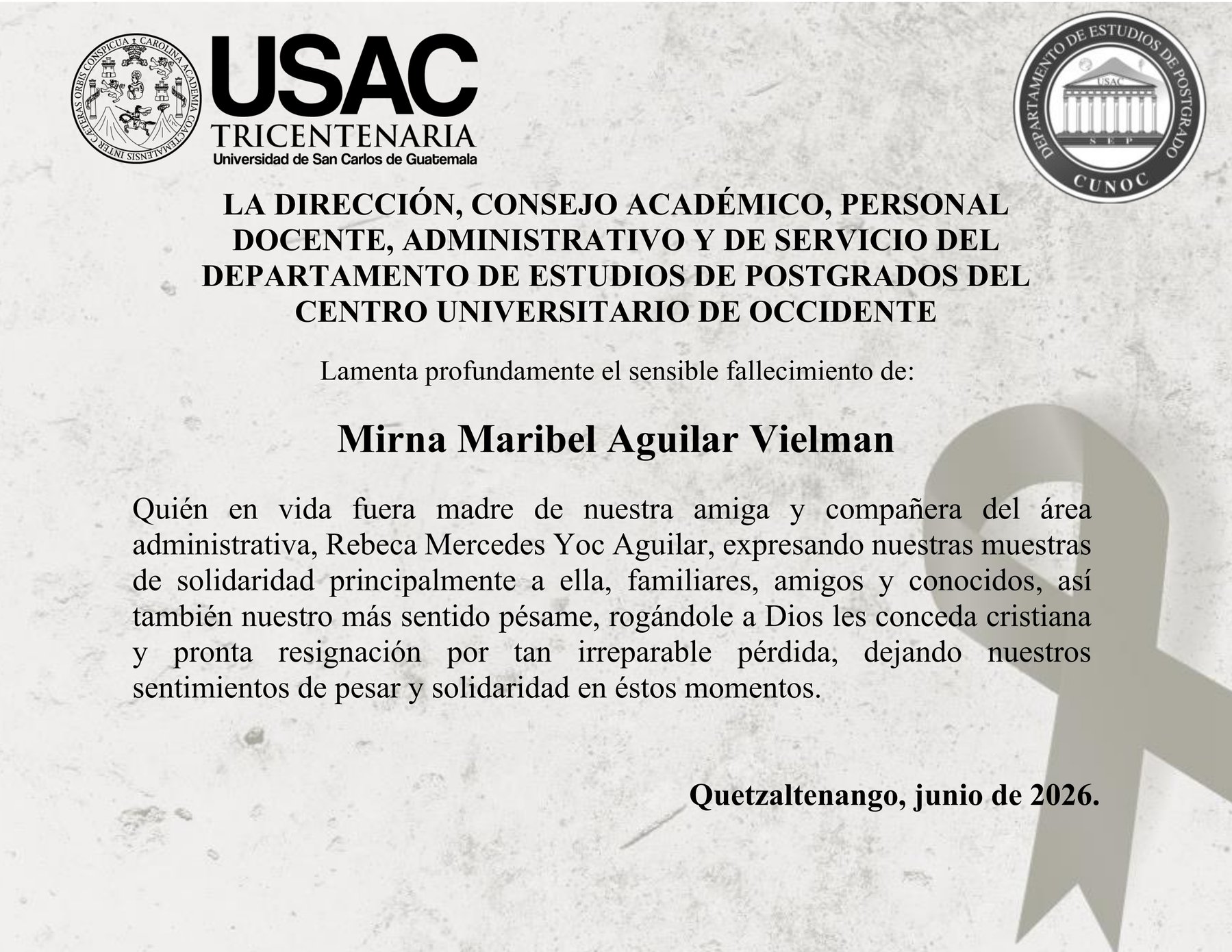 USAC
TRICENTENARIA
Universidad de San Carlos de Guatemala

DEPARTAMENTO DE ESTUDIOS DE POSTGRADO
USAC
SEP
CUNOC

LA DIRECCIÓN, CONSEJO ACADÉMICO, PERSONAL DOCENTE, ADMINISTRATIVO Y DE SERVICIO DEL DEPARTAMENTO DE ESTUDIOS DE POSTGRADOS DEL CENTRO UNIVERSITARIO DE OCCIDENTE

Lamenta profundamente el sensible fallecimiento de:

Mirna Maribel Aguilar Vielman

Quién en vida fuera madre de nuestra amiga y compañera del área administrativa, Rebeca Mercedes Yoc Aguilar, expresando nuestras muestras de solidaridad principalmente a ella, familiares, amigos y conocidos, así también nuestro más sentido pésame, rogándole a Dios les conceda cristiana y pronta resignación por tan irreparable pérdida, dejando nuestros sentimientos de pesar y solidaridad en éstos momentos.

Quetzaltenango, junio de 2026.